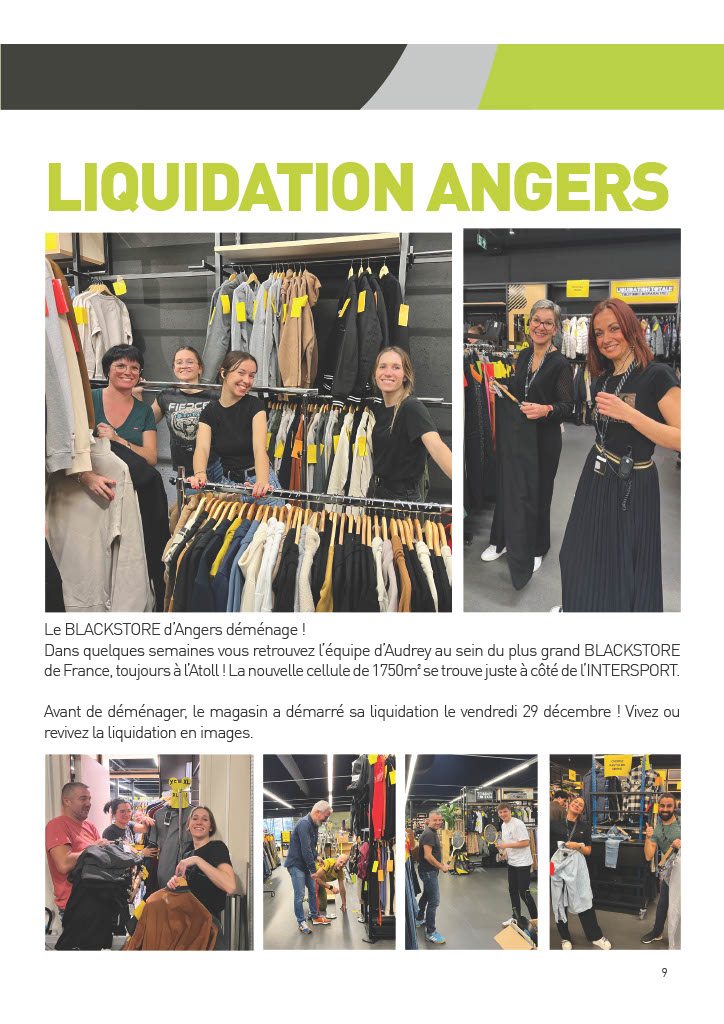 LIQUIDATION ANGERS

LIQUIDATION TOTALE

Le BLACKSTORE d'Angers déménage !
Dans quelques semaines vous retrouvez l'équipe d'Audrey au sein du plus grand BLACKSTORE de France, toujours à l'Atoll ! La nouvelle cellule de 1750m² se trouve juste à côté de l'INTERSPORT.

Avant de déménager, le magasin a démarré sa liquidation le vendredi 29 décembre ! Vivez ou revivez la liquidation en images.

9